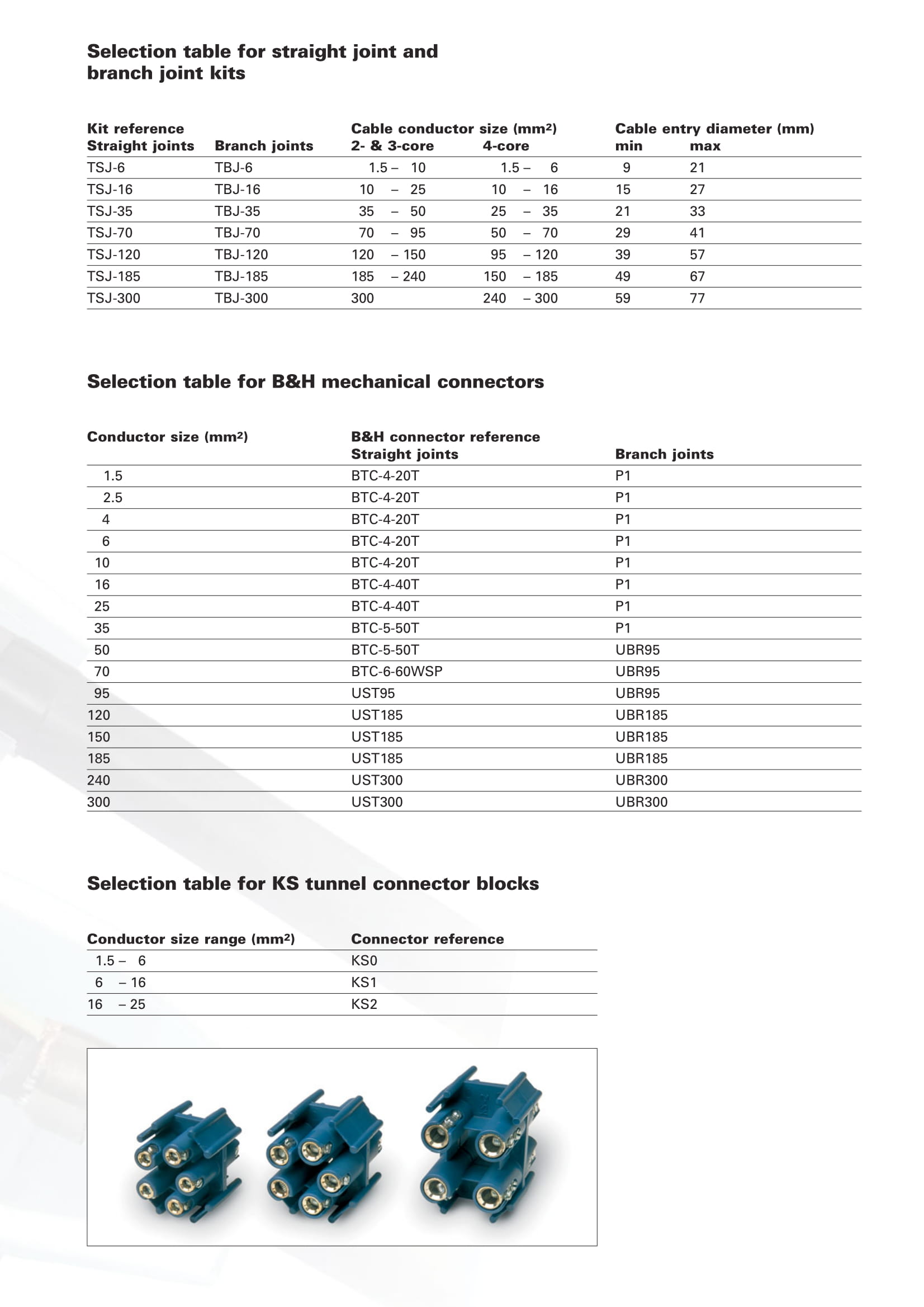 Selection table for straight joint and branch joint kits

| Kit reference Straight joints | Branch joints | Cable conductor size (mm²) 2- & 3-core | 4-core | Cable entry diameter (mm) min | max |
|---|---|---|---|---|---|
| TSJ-6 | TBJ-6 | 1.5 – 10 | 1.5 – 6 | 9 | 21 |
| TSJ-16 | TBJ-16 | 10 – 25 | 10 – 16 | 15 | 27 |
| TSJ-35 | TBJ-35 | 35 – 50 | 25 – 35 | 21 | 33 |
| TSJ-70 | TBJ-70 | 70 – 95 | 50 – 70 | 29 | 41 |
| TSJ-120 | TBJ-120 | 120 – 150 | 95 – 120 | 39 | 57 |
| TSJ-185 | TBJ-185 | 185 – 240 | 150 – 185 | 49 | 67 |
| TSJ-300 | TBJ-300 | 300 | 240 – 300 | 59 | 77 |

Selection table for B&H mechanical connectors

| Conductor size (mm²) | B&H connector reference Straight joints | Branch joints |
|---|---|---|
| 1.5 | BTC-4-20T | P1 |
| 2.5 | BTC-4-20T | P1 |
| 4 | BTC-4-20T | P1 |
| 6 | BTC-4-20T | P1 |
| 10 | BTC-4-20T | P1 |
| 16 | BTC-4-40T | P1 |
| 25 | BTC-4-40T | P1 |
| 35 | BTC-5-50T | P1 |
| 50 | BTC-5-50T | UBR95 |
| 70 | BTC-6-60WSP | UBR95 |
| 95 | UST95 | UBR95 |
| 120 | UST185 | UBR185 |
| 150 | UST185 | UBR185 |
| 185 | UST185 | UBR185 |
| 240 | UST300 | UBR300 |
| 300 | UST300 | UBR300 |

Selection table for KS tunnel connector blocks

| Conductor size range (mm²) | Connector reference |
|---|---|
| 1.5 – 6 | KS0 |
| 6 – 16 | KS1 |
| 16 – 25 | KS2 |